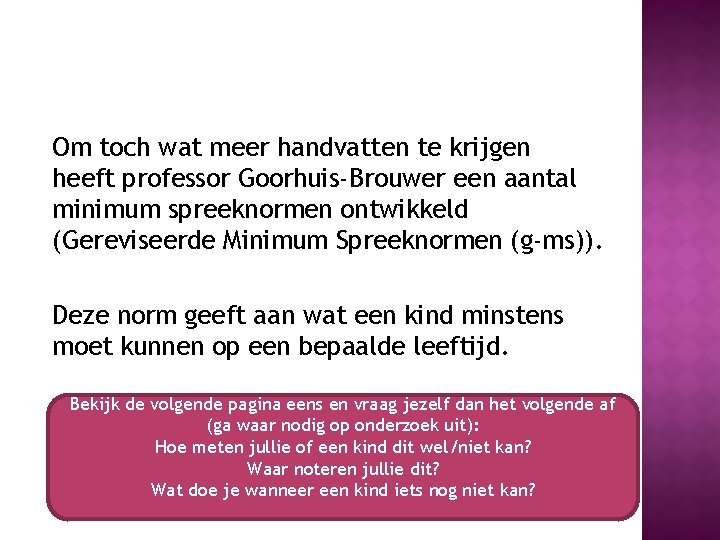 Om toch wat meer handvatten te krijgen heeft professor Goorhuis-Brouwer een aantal minimum spreeknormen ontwikkeld (Gereviseerde Minimum Spreeknormen (g-ms)).

Deze norm geeft aan wat een kind minstens moet kunnen op een bepaalde leeftijd.

Bekijk de volgende pagina eens en vraag jezelf dan het volgende af (ga waar nodig op onderzoek uit):
Hoe meten jullie of een kind dit wel/niet kan?
Waar noteren jullie dit?
Wat doe je wanneer een kind iets nog niet kan?